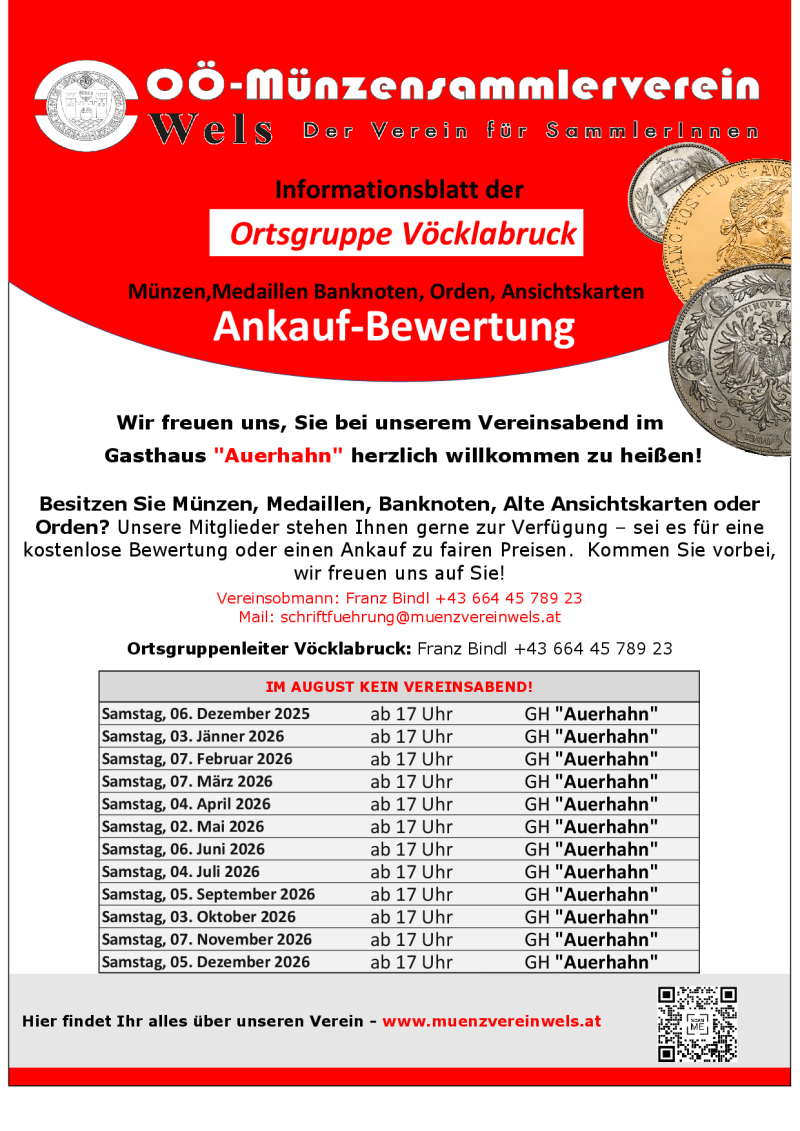 OÖ-Münzensammlerverein Wels Der Verein für SammlerInnen

Informationsblatt der

Ortsgruppe Vöcklabruck

Münzen,Medaillen Banknoten, Orden, Ansichtskarten

Ankauf-Bewertung

Wir freuen uns, Sie bei unserem Vereinsabend im Gasthaus "Auerhahn" herzlich willkommen zu heißen!

Besitzen Sie Münzen, Medaillen, Banknoten, Alte Ansichtskarten oder Orden? Unsere Mitglieder stehen Ihnen gerne zur Verfügung – sei es für eine kostenlose Bewertung oder einen Ankauf zu fairen Preisen. Kommen Sie vorbei, wir freuen uns auf Sie!

Vereinsobmann: Franz Bindl +43 664 45 789 23
Mail: schriftfuehrung@muenzvereinwels.at

Ortsgruppenleiter Vöcklabruck: Franz Bindl +43 664 45 789 23

| IM AUGUST KEIN VEREINSABEND! | | |
|---|---|---|
| Samstag, 06. Dezember 2025 | ab 17 Uhr | GH "Auerhahn" |
| Samstag, 03. Jänner 2026 | ab 17 Uhr | GH "Auerhahn" |
| Samstag, 07. Februar 2026 | ab 17 Uhr | GH "Auerhahn" |
| Samstag, 07. März 2026 | ab 17 Uhr | GH "Auerhahn" |
| Samstag, 04. April 2026 | ab 17 Uhr | GH "Auerhahn" |
| Samstag, 02. Mai 2026 | ab 17 Uhr | GH "Auerhahn" |
| Samstag, 06. Juni 2026 | ab 17 Uhr | GH "Auerhahn" |
| Samstag, 04. Juli 2026 | ab 17 Uhr | GH "Auerhahn" |
| Samstag, 05. September 2026 | ab 17 Uhr | GH "Auerhahn" |
| Samstag, 03. Oktober 2026 | ab 17 Uhr | GH "Auerhahn" |
| Samstag, 07. November 2026 | ab 17 Uhr | GH "Auerhahn" |
| Samstag, 05. Dezember 2026 | ab 17 Uhr | GH "Auerhahn" |

Hier findet Ihr alles über unseren Verein - www.muenzvereinwels.at

SCAN ME